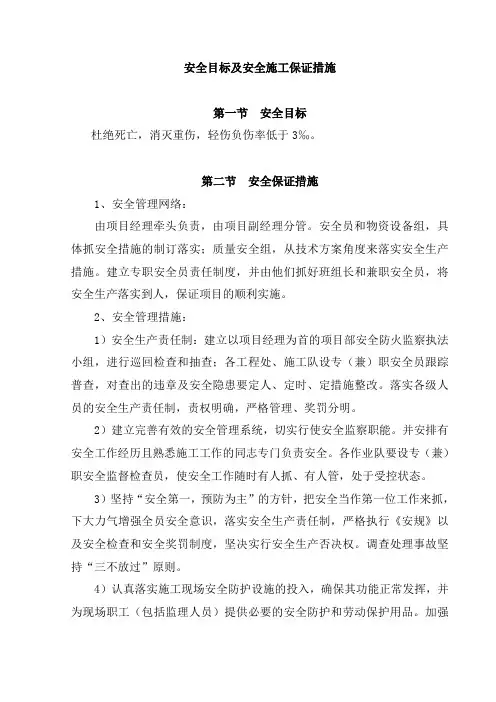 安全目标及安全施工保证措施

第一节　安全目标

杜绝死亡，消灭重伤，轻伤负伤率低于 3‰。

第二节　安全保证措施

1、安全管理网络：

由项目经理牵头负责，由项目副经理分管。安全员和物资设备组，具体抓安全措施的制订落实；质量安全组，从技术方案角度来落实安全生产措施。建立专职安全员责任制度，并由他们抓好班组长和兼职安全员，将安全生产落实到人，保证项目的顺利实施。

2、安全管理措施：

1）安全生产责任制：建立以项目经理为首的项目部安全防火监察执法小组，进行巡回检查和抽查；各工程处、施工队设专（兼）职安全员跟踪普查，对查出的违章及安全隐患要定人、定时、定措施整改。落实各级人员的安全生产责任制，责权明确，严格管理、奖罚分明。

2）建立完善有效的安全管理系统，切实行使安全监察职能。并安排有安全工作经历且熟悉施工工作的同志专门负责安全。各作业队要设专（兼）职安全监督检查员，使安全工作随时有人抓、有人管，处于受控状态。

3）坚持“安全第一，预防为主”的方针，把安全当作第一位工作来抓，下大力气增强全员安全意识，落实安全生产责任制，严格执行《安规》以及安全检查和安全奖罚制度，坚决实行安全生产否决权。调查处理事故坚持“三不放过”原则。

4）认真落实施工现场安全防护设施的投入，确保其功能正常发挥，并为现场职工（包括监理人员）提供必要的安全防护和劳动保护用品。加强